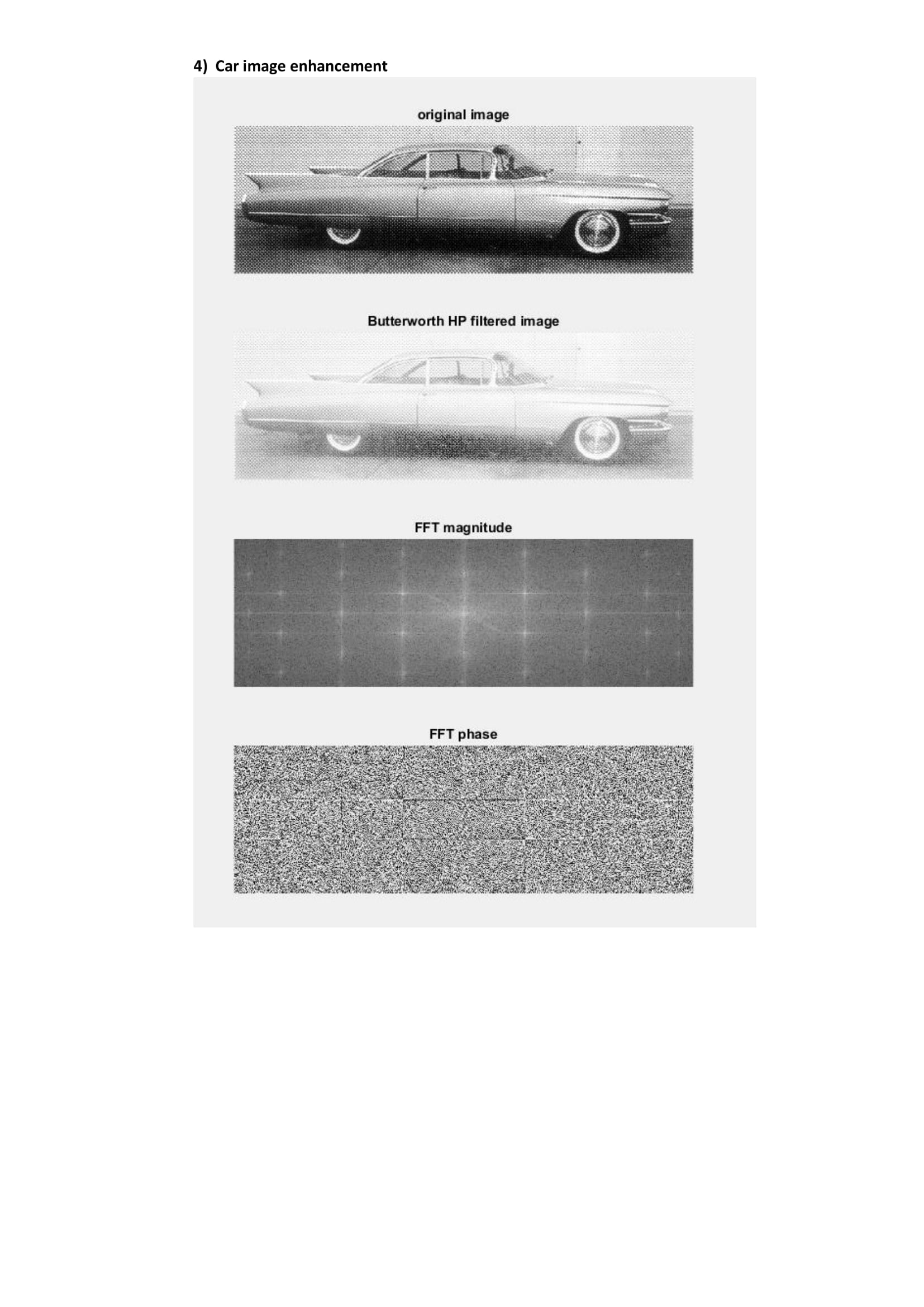 4) Car image enhancement

original image

Butterworth HP filtered image

FFT magnitude

FFT phase